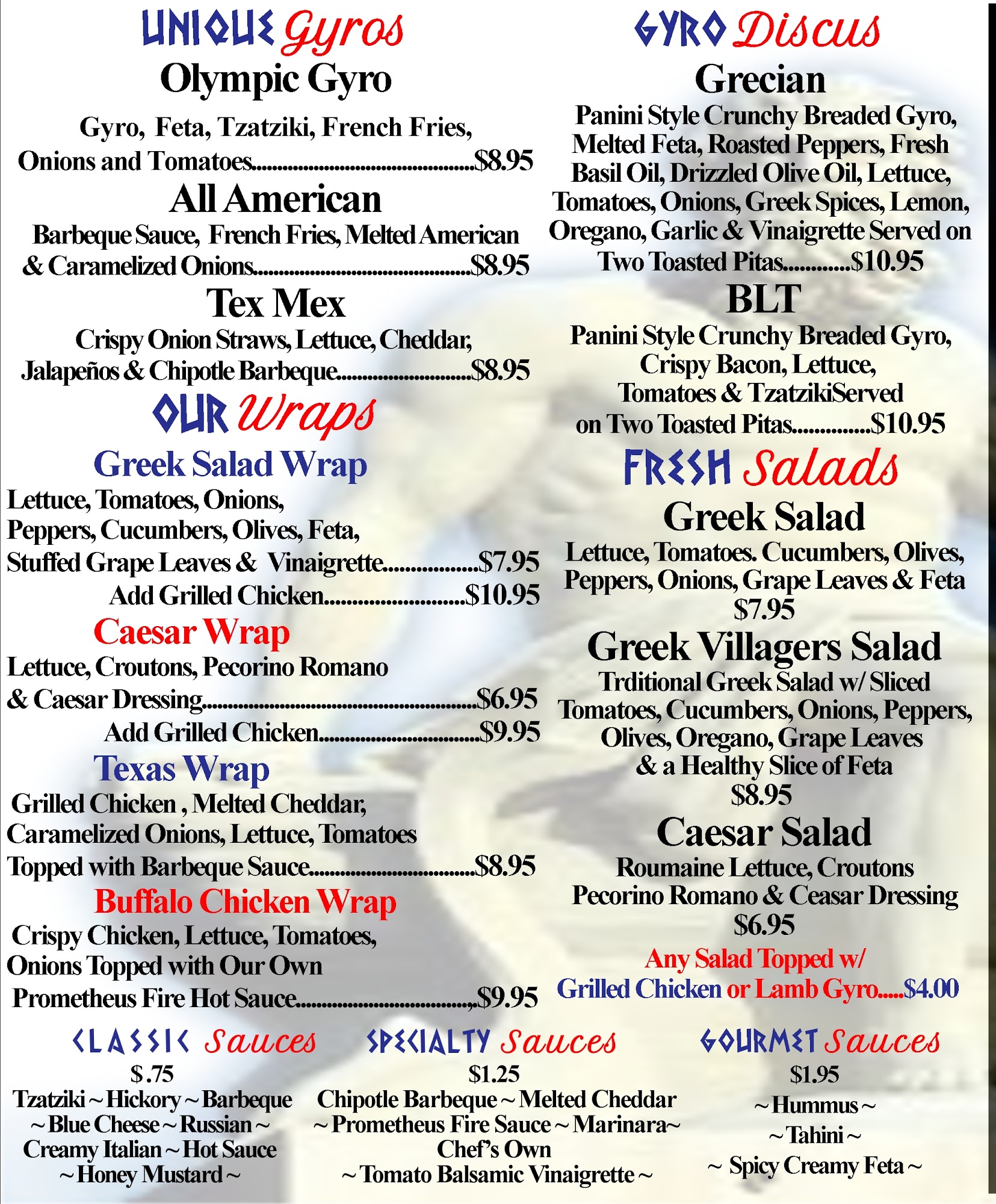 UNIQUE Gyros

Olympic Gyro

Gyro, Feta, Tzatziki, French Fries, Onions and Tomatoes $8.95

All American

Barbeque Sauce, French Fries, Melted American & Caramelized Onions $8.95

Tex Mex

Crispy Onion Straws, Lettuce, Cheddar, Jalapeños & Chipotle Barbeque $8.95

OUR Wraps

Greek Salad Wrap

Lettuce, Tomatoes, Onions, Peppers, Cucumbers, Olives, Feta, Stuffed Grape Leaves & Vinaigrette $7.95

Add Grilled Chicken $10.95

Caesar Wrap

Lettuce, Croutons, Pecorino Romano & Caesar Dressing $6.95

Add Grilled Chicken $9.95

Texas Wrap

Grilled Chicken , Melted Cheddar, Caramelized Onions, Lettuce, Tomatoes Topped with Barbeque Sauce $8.95

Buffalo Chicken Wrap

Crispy Chicken, Lettuce, Tomatoes, Onions Topped with Our Own Prometheus Fire Hot Sauce $9.95

GYRO Discus

Grecian

Panini Style Crunchy Breaded Gyro, Melted Feta, Roasted Peppers, Fresh Basil Oil, Drizzled Olive Oil, Lettuce, Tomatoes, Onions, Greek Spices, Lemon, Oregano, Garlic & Vinaigrette Served on Two Toasted Pitas $10.95

BLT

Panini Style Crunchy Breaded Gyro, Crispy Bacon, Lettuce, Tomatoes & TzatzikiServed on Two Toasted Pitas $10.95

FRESH Salads

Greek Salad

Lettuce, Tomatoes. Cucumbers, Olives, Peppers, Onions, Grape Leaves & Feta
$7.95

Greek Villagers Salad

Trditional Greek Salad w/ Sliced Tomatoes, Cucumbers, Onions, Peppers, Olives, Oregano, Grape Leaves & a Healthy Slice of Feta
$8.95

Caesar Salad

Roumaine Lettuce, Croutons Pecorino Romano & Ceasar Dressing
$6.95

Any Salad Topped w/
Grilled Chicken or Lamb Gyro $4.00

CLASSIC Sauces
$.75
Tzatziki ~ Hickory ~ Barbeque ~ Blue Cheese ~ Russian ~ Creamy Italian ~ Hot Sauce ~ Honey Mustard ~

SPECIALTY Sauces
$1.25
Chipotle Barbeque ~ Melted Cheddar ~ Prometheus Fire Sauce ~ Marinara~ Chef's Own ~ Tomato Balsamic Vinaigrette ~

GOURMET Sauces
$1.95
~ Hummus ~
~ Tahini ~
~ Spicy Creamy Feta ~